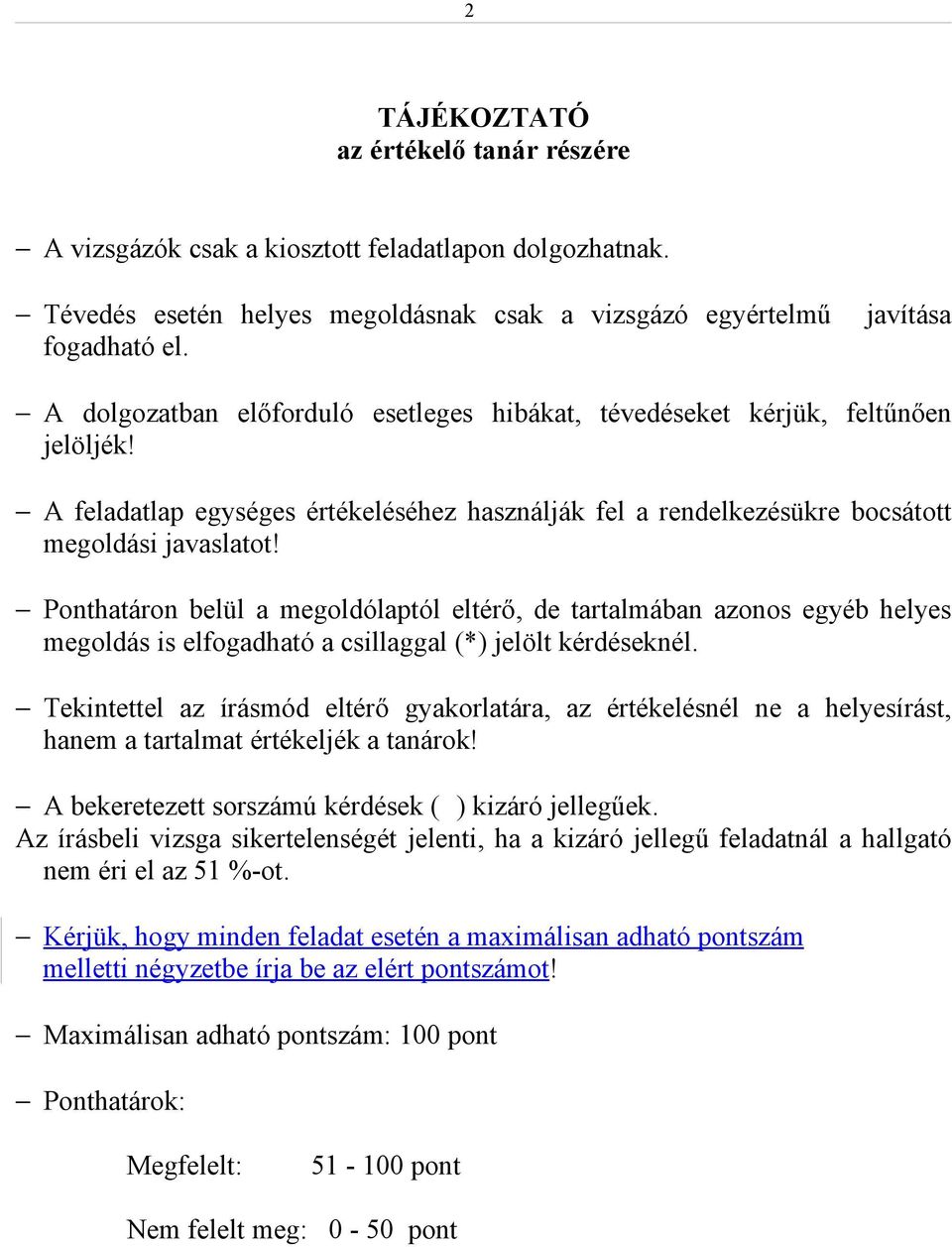 2

TÁJÉKOZTATÓ
az értékelő tanár részére

– A vizsgázók csak a kiosztott feladatlapon dolgozhatnak.

– Tévedés esetén helyes megoldásnak csak a vizsgázó egyértelmű javítása fogadható el.

– A dolgozatban előforduló esetleges hibákat, tévedéseket kérjük, feltűnően jelöljék!

– A feladatlap egységes értékeléséhez használják fel a rendelkezésükre bocsátott megoldási javaslatot!

– Ponthatáron belül a megoldólaptól eltérő, de tartalmában azonos egyéb helyes megoldás is elfogadható a csillaggal (*) jelölt kérdéseknél.

– Tekintettel az írásmód eltérő gyakorlatára, az értékelésnél ne a helyesírást, hanem a tartalmat értékeljék a tanárok!

– A bekeretezett sorszámú kérdések ( ) kizáró jellegűek.
Az írásbeli vizsga sikertelenségét jelenti, ha a kizáró jellegű feladatnál a hallgató nem éri el az 51 %-ot.

– Kérjük, hogy minden feladat esetén a maximálisan adható pontszám melletti négyzetbe írja be az elért pontszámot!

– Maximálisan adható pontszám: 100 pont

– Ponthatárok:

Megfelelt: 51 - 100 pont

Nem felelt meg: 0 - 50 pont